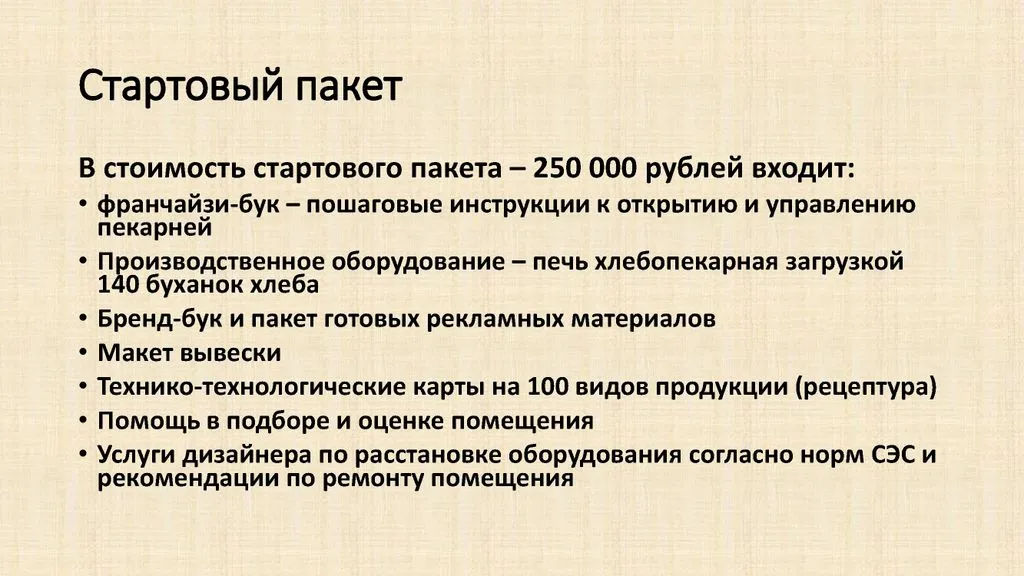 Стартовый пакет

В стоимость стартового пакета – 250 000 рублей входит:

• франчайзи-бук – пошаговые инструкции к открытию и управлению пекарней
• Производственное оборудование – печь хлебопекарная загрузкой 140 буханок хлеба
• Бренд-бук и пакет готовых рекламных материалов
• Макет вывески
• Технико-технологические карты на 100 видов продукции (рецептура)
• Помощь в подборе и оценке помещения
• Услуги дизайнера по расстановке оборудования согласно норм СЭС и рекомендации по ремонту помещения